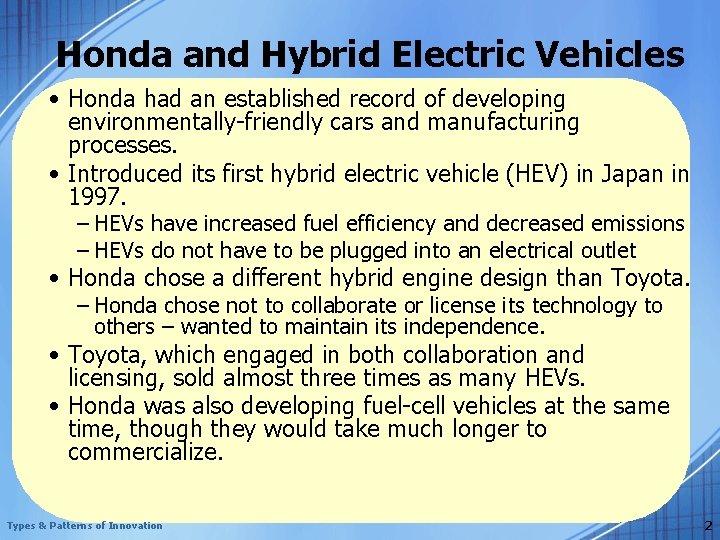 Honda and Hybrid Electric Vehicles

• Honda had an established record of developing environmentally-friendly cars and manufacturing processes.

• Introduced its first hybrid electric vehicle (HEV) in Japan in 1997.

– HEVs have increased fuel efficiency and decreased emissions

– HEVs do not have to be plugged into an electrical outlet

• Honda chose a different hybrid engine design than Toyota.

– Honda chose not to collaborate or license its technology to others – wanted to maintain its independence.

• Toyota, which engaged in both collaboration and licensing, sold almost three times as many HEVs.

• Honda was also developing fuel-cell vehicles at the same time, though they would take much longer to commercialize.

Types & Patterns of Innovation

2